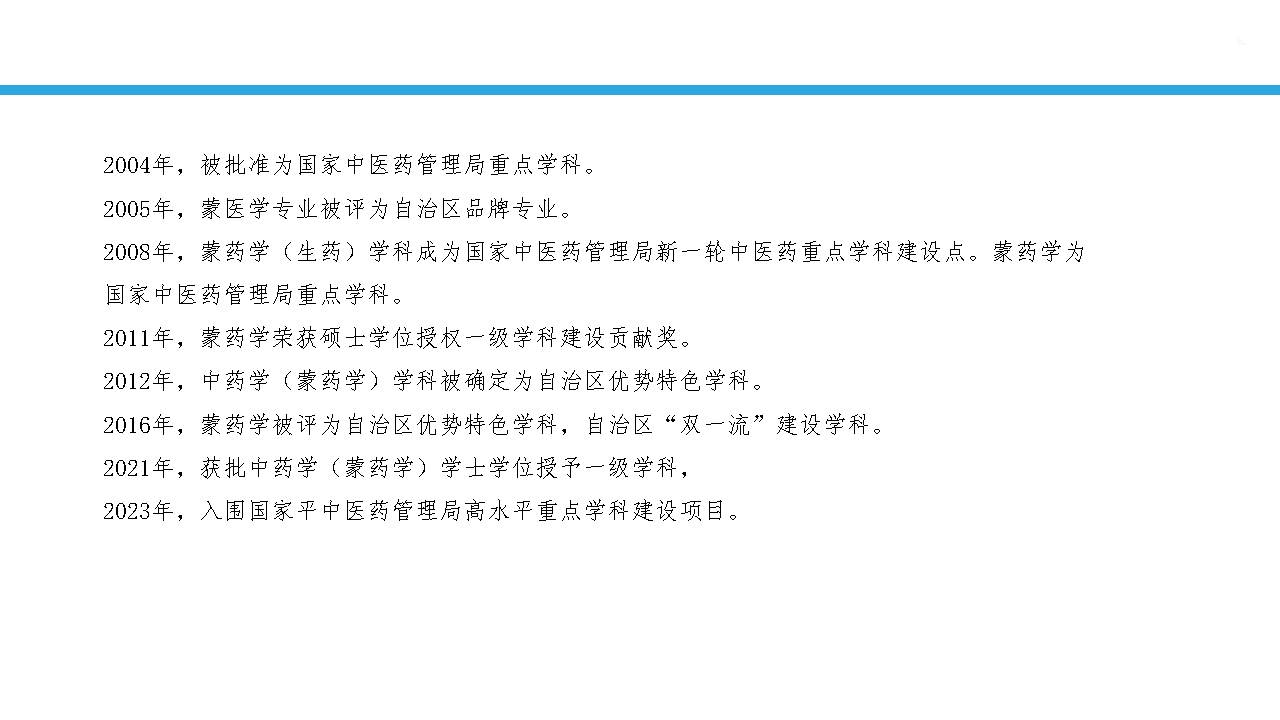 2004年，被批准为国家中医药管理局重点学科。
2005年，蒙医学专业被评为自治区品牌专业。
2008年，蒙药学（生药）学科成为国家中医药管理局新一轮中医药重点学科建设点。蒙药学为国家中医药管理局重点学科。
2011年，蒙药学荣获硕士学位授权一级学科建设贡献奖。
2012年，中药学（蒙药学）学科被确定为自治区优势特色学科。
2016年，蒙药学被评为自治区优势特色学科，自治区“双一流”建设学科。
2021年，获批中药学（蒙药学）学士学位授予一级学科，
2023年，入围国家平中医药管理局高水平重点学科建设项目。